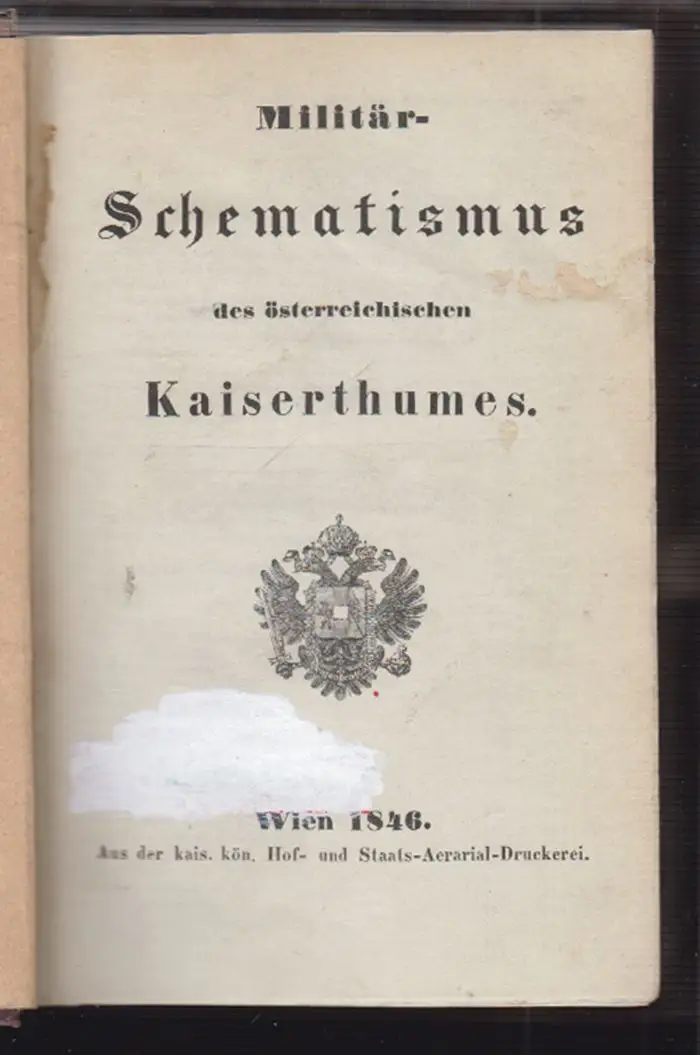 Militär-

Schematismus

des österreichischen

Kaiserthumes.

Wien 1846.

Aus der kais. kön. Hof- und Staats-Aerarial-Druckerei.